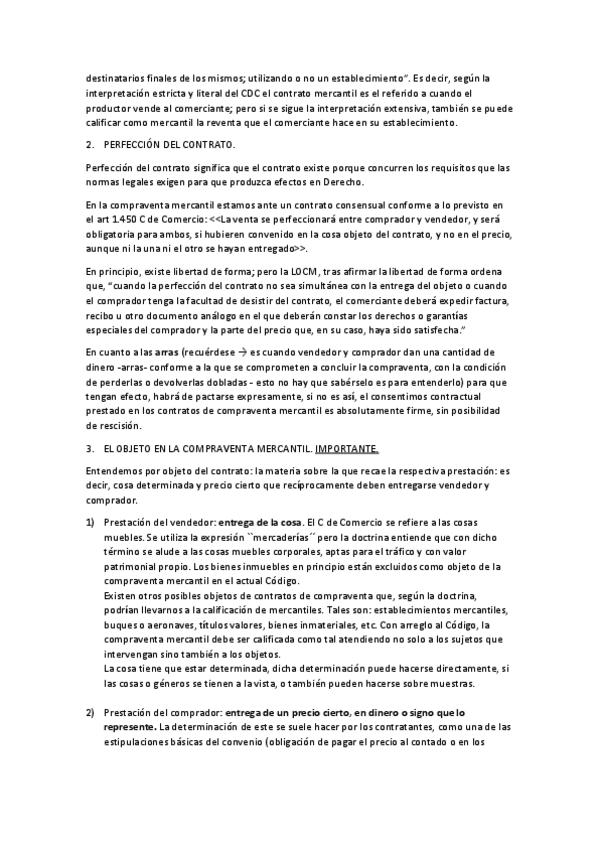 destinatarios finales de los mismos; utilizando o no un establecimiento". Es decir, según la interpretación estricta y literal del CDC el contrato mercantil es el referido a cuando el productor vende al comerciante; pero si se sigue la interpretación extensiva, también se puede calificar como mercantil la reventa que el comerciante hace en su establecimiento.

2. PERFECCIÓN DEL CONTRATO.

Perfección del contrato significa que el contrato existe porque concurren los requisitos que las normas legales exigen para que produzca efectos en Derecho.

En la compraventa mercantil estamos ante un contrato consensual conforme a lo previsto en el art 1.450 C de Comercio: <<La venta se perfeccionará entre comprador y vendedor, y será obligatoria para ambos, si hubieren convenido en la cosa objeto del contrato, y no en el precio, aunque ni la una ni el otro se hayan entregado>>.

En principio, existe libertad de forma; pero la LOCM, tras afirmar la libertad de forma ordena que, "cuando la perfección del contrato no sea simultánea con la entrega del objeto o cuando el comprador tenga la facultad de desistir del contrato, el comerciante deberá expedir factura, recibo u otro documento análogo en el que deberán constar los derechos o garantías especiales del comprador y la parte del precio que, en su caso, haya sido satisfecha."

En cuanto a las arras (recuérdese → es cuando vendedor y comprador dan una cantidad de dinero -arras- conforme a la que se comprometen a concluir la compraventa, con la condición de perderlas o devolverlas dobladas - esto no hay que sabérselo es para entenderlo) para que tengan efecto, habrá de pactarse expresamente, si no es así, el consentimos contractual prestado en los contratos de compraventa mercantil es absolutamente firme, sin posibilidad de rescisión.

3. EL OBJETO EN LA COMPRAVENTA MERCANTIL. IMPORTANTE.

Entendemos por objeto del contrato: la materia sobre la que recae la respectiva prestación: es decir, cosa determinada y precio cierto que recíprocamente deben entregarse vendedor y comprador.

1) Prestación del vendedor: entrega de la cosa. El C de Comercio se refiere a las cosas muebles. Se utiliza la expresión ``mercaderías´´ pero la doctrina entiende que con dicho término se alude a las cosas muebles corporales, aptas para el tráfico y con valor patrimonial propio. Los bienes inmuebles en principio están excluidos como objeto de la compraventa mercantil en el actual Código.
Existen otros posibles objetos de contratos de compraventa que, según la doctrina, podrían llevarnos a la calificación de mercantiles. Tales son: establecimientos mercantiles, buques o aeronaves, títulos valores, bienes inmateriales, etc. Con arreglo al Código, la compraventa mercantil debe ser calificada como tal atendiendo no solo a los sujetos que intervengan sino también a los objetos.
La cosa tiene que estar determinada, dicha determinación puede hacerse directamente, si las cosas o géneros se tienen a la vista, o también pueden hacerse sobre muestras.

2) Prestación del comprador: entrega de un precio cierto, en dinero o signo que lo represente. La determinación de este se suele hacer por los contratantes, como una de las estipulaciones básicas del convenio (obligación de pagar el precio al contado o en los